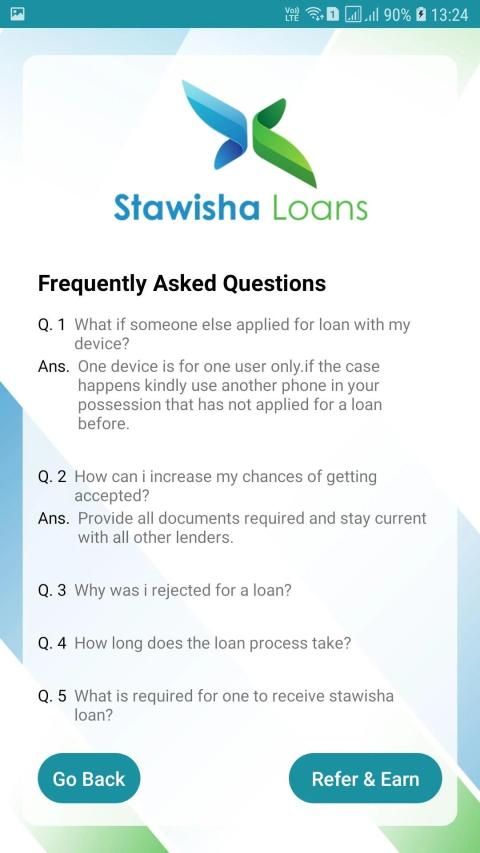 Vo) LTE 1 90% 13:24

Stawisha Loans

Frequently Asked Questions

Q. 1 What if someone else applied for loan with my device?

Ans. One device is for one user only.if the case happens kindly use another phone in your possession that has not applied for a loan before.

Q. 2 How can i increase my chances of getting accepted?

Ans. Provide all documents required and stay current with all other lenders.

Q. 3 Why was i rejected for a loan?

Q. 4 How long does the loan process take?

Q. 5 What is required for one to receive stawisha loan?

Go Back

Refer & Earn